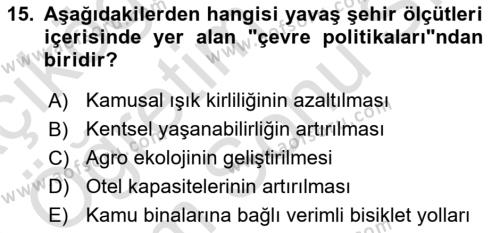 15. Aşağıdakilerden hangisi yavaş şehir ölçütleri içerisinde yer alan "çevre politikaları"ndan biridir?

A) Kamusal ışık kirliliğinin azaltılması
B) Kentsel yaşanabilirliğin artırılması
C) Agro ekolojinin geliştirilmesi
D) Otel kapasitelerinin artırılması
E) Kamu binalarına bağlı verimli bisiklet yolları